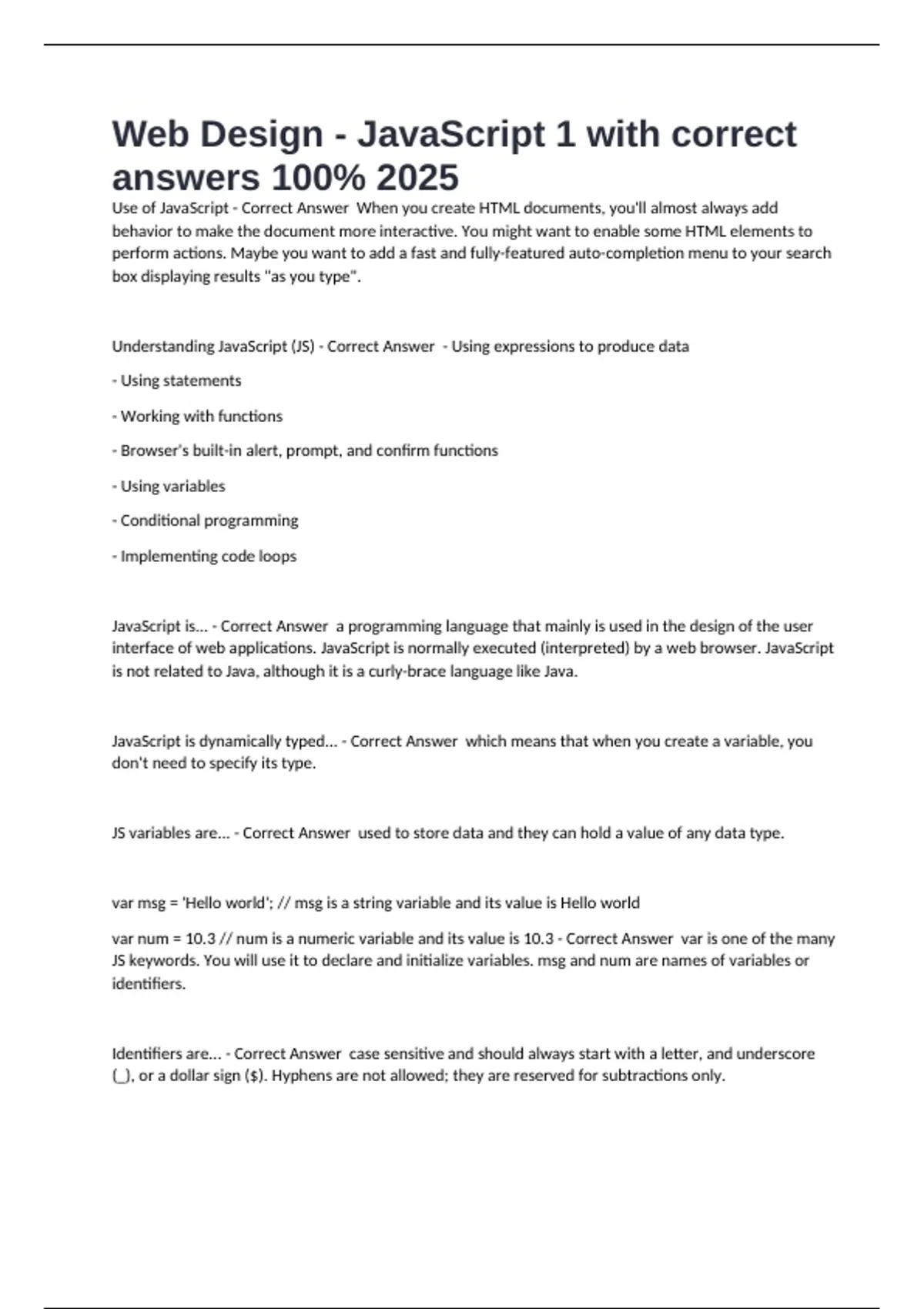 Web Design - JavaScript 1 with correct answers 100% 2025

Use of JavaScript - Correct Answer When you create HTML documents, you'll almost always add behavior to make the document more interactive. You might want to enable some HTML elements to perform actions. Maybe you want to add a fast and fully-featured auto-completion menu to your search box displaying results "as you type".

Understanding JavaScript (JS) - Correct Answer - Using expressions to produce data

- Using statements

- Working with functions

- Browser's built-in alert, prompt, and confirm functions

- Using variables

- Conditional programming

- Implementing code loops

JavaScript is... - Correct Answer a programming language that mainly is used in the design of the user interface of web applications. JavaScript is normally executed (interpreted) by a web browser. JavaScript is not related to Java, although it is a curly-brace language like Java.

JavaScript is dynamically typed... - Correct Answer which means that when you create a variable, you don't need to specify its type.

JS variables are... - Correct Answer used to store data and they can hold a value of any data type.

var msg = 'Hello world'; // msg is a string variable and its value is Hello world

var num = 10.3 // num is a numeric variable and its value is 10.3 - Correct Answer var is one of the many JS keywords. You will use it to declare and initialize variables. msg and num are names of variables or identifiers.

Identifiers are... - Correct Answer case sensitive and should always start with a letter, and underscore (_), or a dollar sign ($). Hyphens are not allowed; they are reserved for subtractions only.